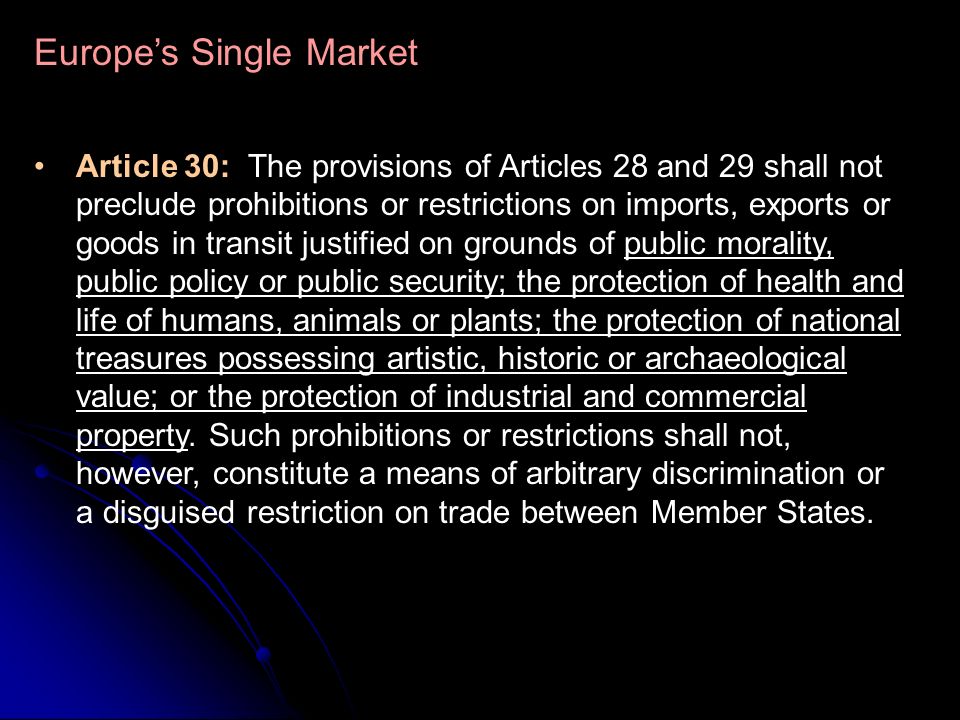 Europe's Single Market

• Article 30: The provisions of Articles 28 and 29 shall not preclude prohibitions or restrictions on imports, exports or goods in transit justified on grounds of public morality, public policy or public security; the protection of health and life of humans, animals or plants; the protection of national treasures possessing artistic, historic or archaeological value; or the protection of industrial and commercial property. Such prohibitions or restrictions shall not, however, constitute a means of arbitrary discrimination or a disguised restriction on trade between Member States.